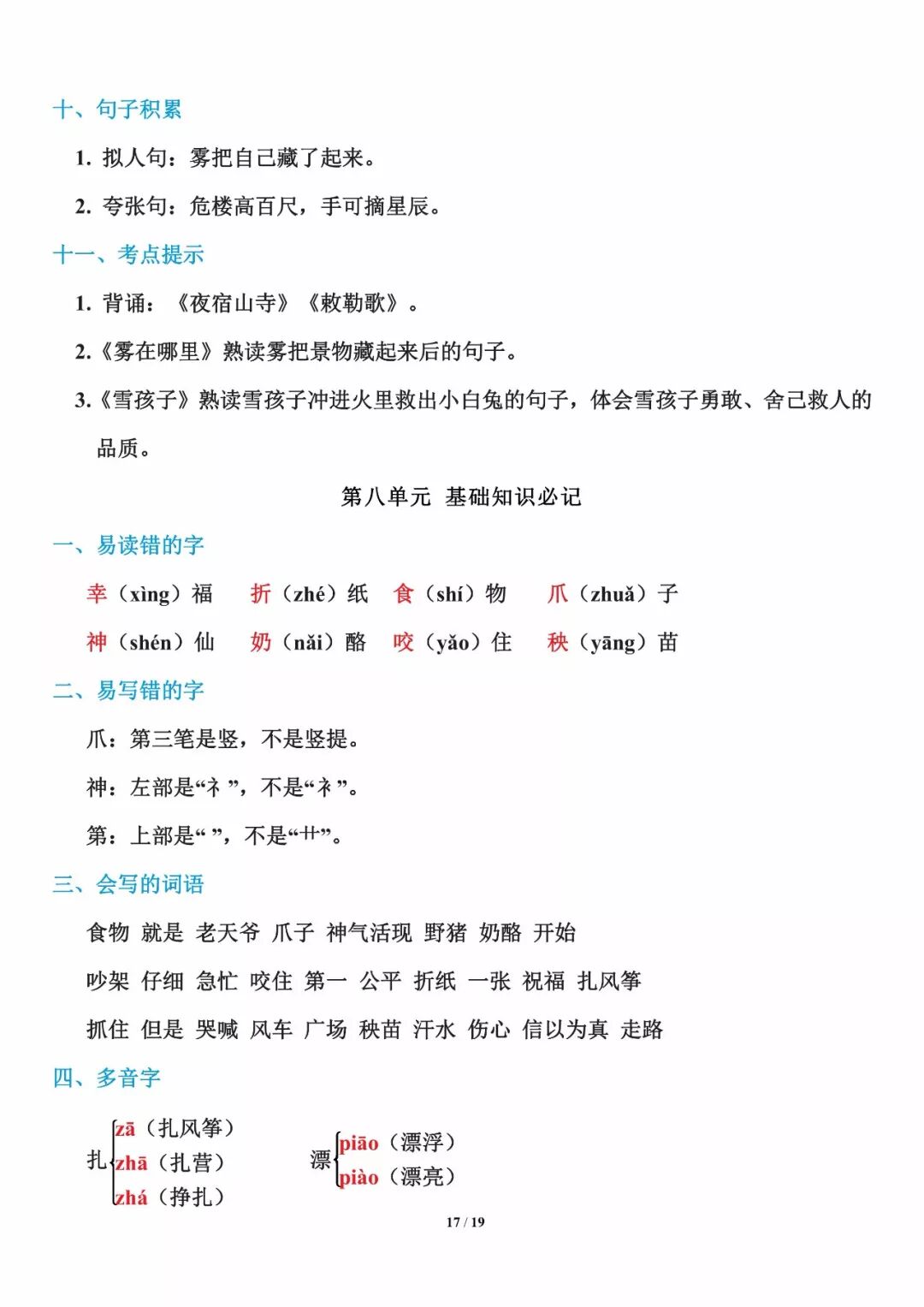 十、句子积累

1. 拟人句：雾把自己藏了起来。

2. 夸张句：危楼高百尺，手可摘星辰。

十一、考点提示

1. 背诵：《夜宿山寺》《敕勒歌》。

2.《雾在哪里》熟读雾把景物藏起来后的句子。

3.《雪孩子》熟读雪孩子冲进火里救出小白兔的句子，体会雪孩子勇敢、舍己救人的品质。

第八单元 基础知识必记

一、易读错的字

幸（xìng）福 折（zhé）纸 食（shí）物 爪（zhuǎ）子

神（shén）仙 奶（nǎi）酪 咬（yǎo）住 秧（yāng）苗

二、易写错的字

爪：第三笔是竖，不是竖提。

神：左部是“礻”，不是“衤”。

第：上部是“ ”，不是“艹”。

三、会写的词语

食物 就是 老天爷 爪子 神气活现 野猪 奶酪 开始

吵架 仔细 急忙 咬住 第一 公平 折纸 一张 祝福 扎风筝

抓住 但是 哭喊 风车 广场 秧苗 汗水 伤心 信以为真 走路

四、多音字

扎 zā（扎风筝） zhā（扎营） zhá（挣扎）

漂 piāo（漂浮） piào（漂亮）

17 / 19